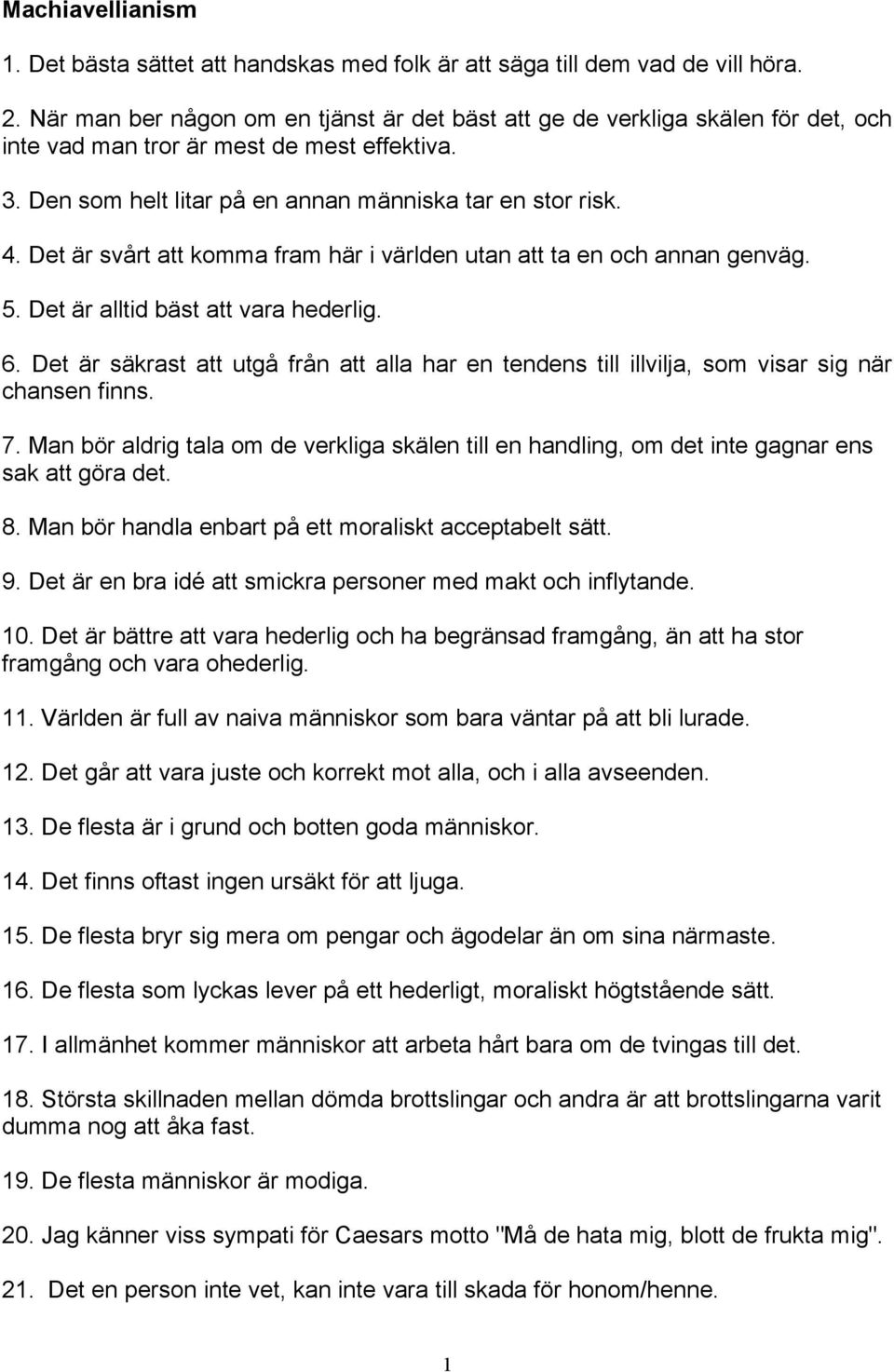 Machiavellianism

1. Det bästa sättet att handskas med folk är att säga till dem vad de vill höra.

2. När man ber någon om en tjänst är det bäst att ge de verkliga skälen för det, och inte vad man tror är mest de mest effektiva.

3. Den som helt litar på en annan människa tar en stor risk.

4. Det är svårt att komma fram här i världen utan att ta en och annan genväg.

5. Det är alltid bäst att vara hederlig.

6. Det är säkrast att utgå från att alla har en tendens till illvilja, som visar sig när chansen finns.

7. Man bör aldrig tala om de verkliga skälen till en handling, om det inte gagnar ens sak att göra det.

8. Man bör handla enbart på ett moraliskt acceptabelt sätt.

9. Det är en bra idé att smickra personer med makt och inflytande.

10. Det är bättre att vara hederlig och ha begränsad framgång, än att ha stor framgång och vara ohederlig.

11. Världen är full av naiva människor som bara väntar på att bli lurade.

12. Det går att vara juste och korrekt mot alla, och i alla avseenden.

13. De flesta är i grund och botten goda människor.

14. Det finns oftast ingen ursäkt för att ljuga.

15. De flesta bryr sig mera om pengar och ägodelar än om sina närmaste.

16. De flesta som lyckas lever på ett hederligt, moraliskt högtstående sätt.

17. I allmänhet kommer människor att arbeta hårt bara om de tvingas till det.

18. Största skillnaden mellan dömda brottslingar och andra är att brottslingarna varit dumma nog att åka fast.

19. De flesta människor är modiga.

20. Jag känner viss sympati för Caesars motto "Må de hata mig, blott de frukta mig".

21. Det en person inte vet, kan inte vara till skada för honom/henne.

1